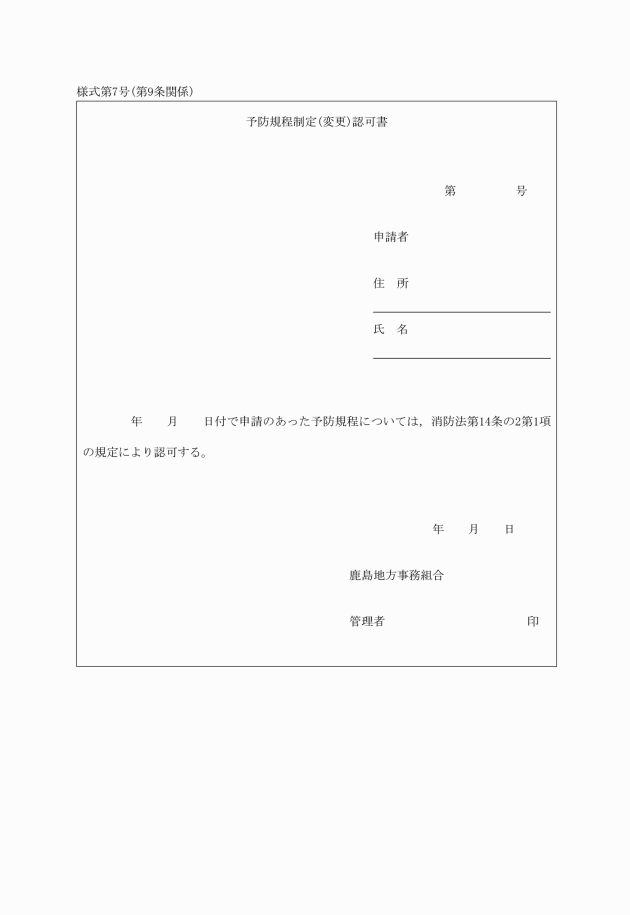 様式第7号（第9条関係）

予防規程制定（変更）認可書

第　　　号

申請者

住　所

氏　名

年　　月　　日付で申請のあった予防規程については，消防法第14条の2第1項の規定により認可する。

年　　月　　日

鹿島地方事務組合

管理者　　　　　　　　　　印